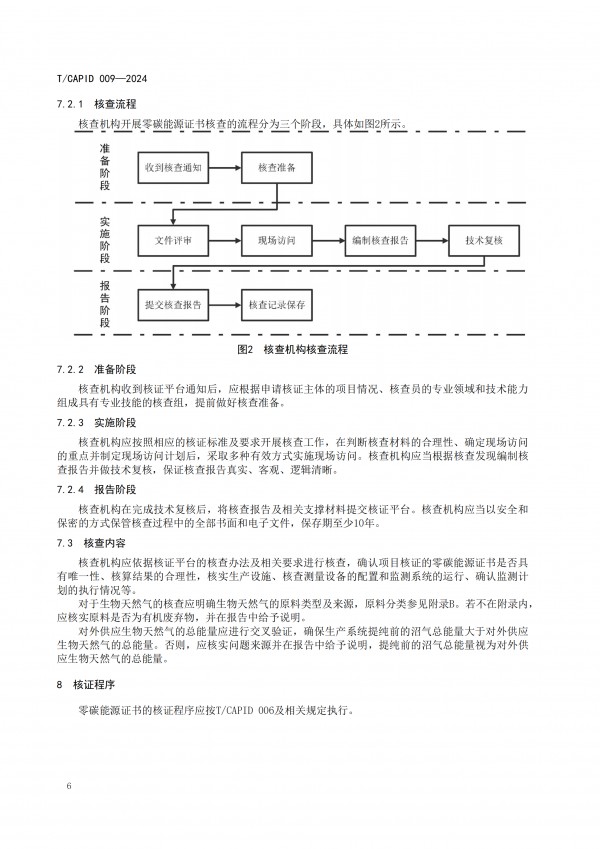 T/CAPID 009—2024

7.2.1 核查流程

核查机构开展零碳能源证书核查的流程分为三个阶段，具体如图2所示。

准备阶段

收到核查通知

核查准备

实施阶段

文件评审

现场访问

编制核查报告

技术复核

报告阶段

提交核查报告

核查记录保存

图2 核查机构核查流程

7.2.2 准备阶段

核查机构收到核证平台通知后，应根据申请核证主体的项目情况、核查员的专业领域和技术能力组成具有专业技能的核查组，提前做好核查准备。

7.2.3 实施阶段

核查机构应按照相应的核证标准及要求开展核查工作，在判断核查材料的合理性、确定现场访问的重点并制定现场访问计划后，采取多种有效方式实施现场访问。核查机构应当根据核查发现编制核查报告并做技术复核，保证核查报告真实、客观、逻辑清晰。

7.2.4 报告阶段

核查机构在完成技术复核后，将核查报告及相关支撑材料提交核证平台。核查机构应当以安全和保密的方式保管核查过程中的全部书面和电子文件，保存期至少10年。

7.3 核查内容

核查机构应依据核证平台的核查办法及相关要求进行核查，确认项目核证的零碳能源证书是否具有唯一性、核算结果的合理性，核实生产设施、核查测量设备的配置和监测系统的运行、确认监测计划的执行情况等。

对于生物天然气的核查应明确生物天然气的原料类型及来源，原料分类参见附录B。若不在附录内，应核实原料是否为有机废弃物，并在报告中给予说明。

对外供应生物天然气的总能量应进行交叉验证，确保生产系统提纯前的沼气总能量大于对外供应生物天然气的总能量。否则，应核实问题来源并在报告中给予说明，提纯前的沼气总能量视为对外供应生物天然气的总能量。

8 核证程序

零碳能源证书的核证程序应按T/CAPID 006及相关规定执行。

6